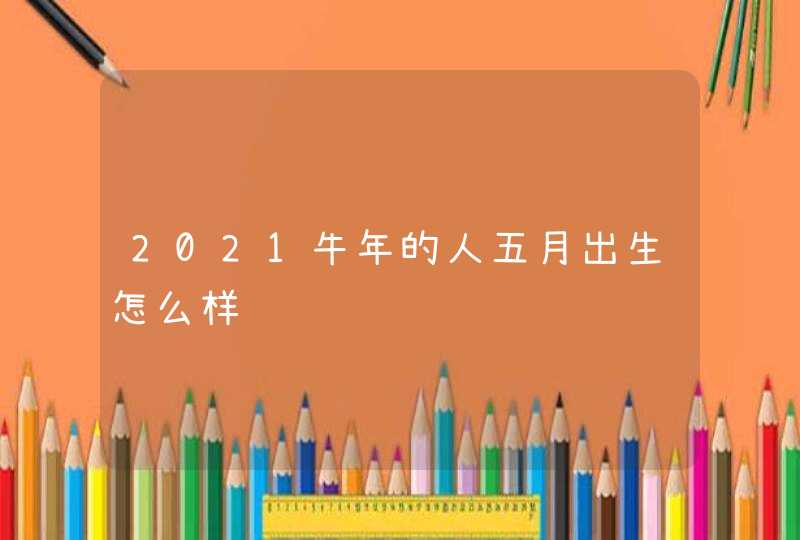 2021牛年的人五月出生怎么样